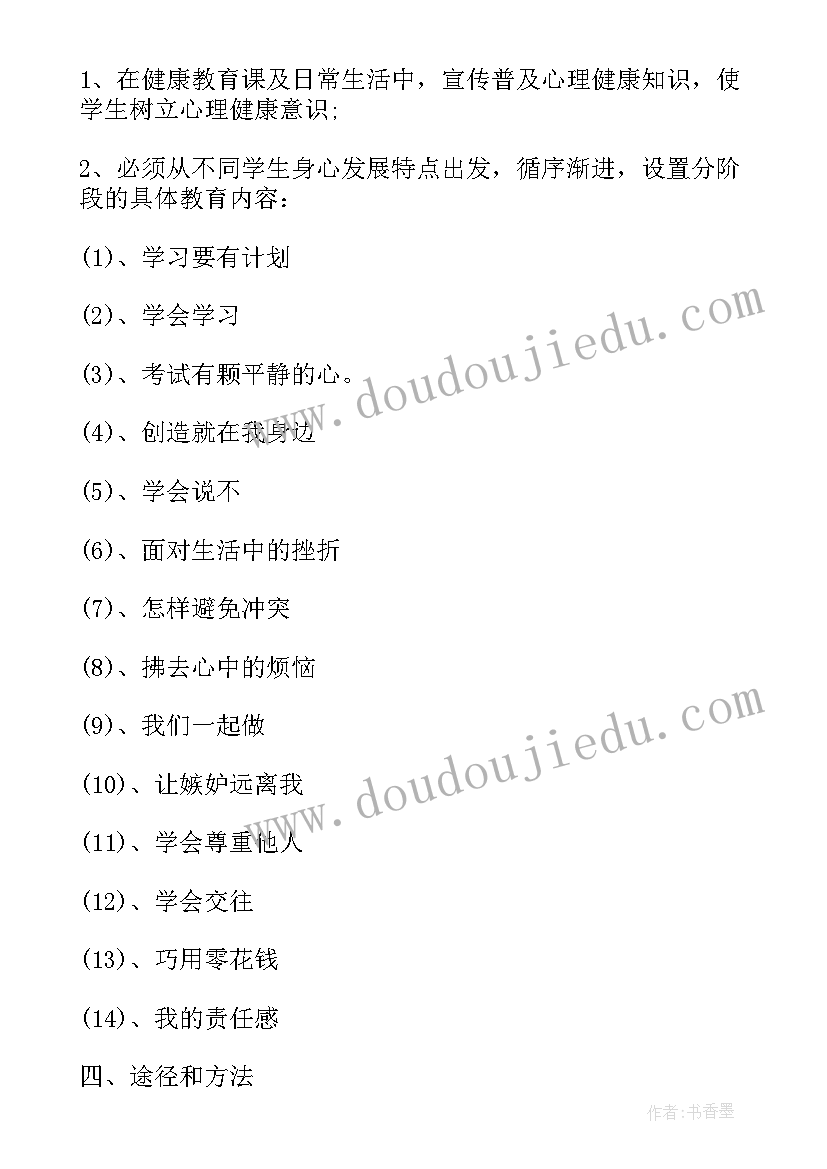 1、在健康教育课及日常生活中，宣传普及心理健康知识，使学生树立心理健康意识;

2、必须从不同学生身心发展特点出发，循序渐进，设置分阶段的具体教育内容：

(1)、学习要有计划

(2)、学会学习

(3)、考试有颗平静的心。

(4)、创造就在我身边

(5)、学会说不

(6)、面对生活中的挫折

(7)、怎样避免冲突

(8)、拂去心中的烦恼

(9)、我们一起做

(10)、让嫉妒远离我

(11)、学会尊重他人

(12)、学会交往

(13)、巧用零花钱

(14)、我的责任感

四、途径和方法

www.doudoujiedu.com

www.doudoujiedu.com

作者:书香墨